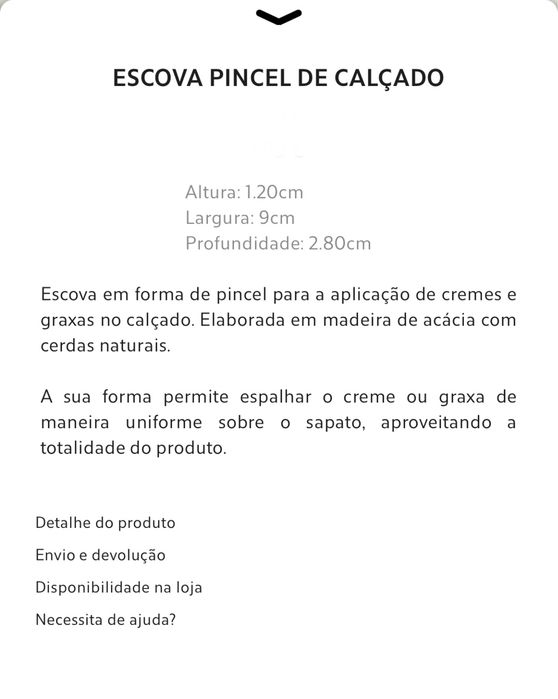 ESCOVA PINCEL DE CALÇADO

Altura: 1.20cm
Largura: 9cm
Profundidade: 2.80cm

Escova em forma de pincel para a aplicação de cremes e graxas no calçado. Elaborada em madeira de acácia com cerdas naturais.

A sua forma permite espalhar o creme ou graxa de maneira uniforme sobre o sapato, aproveitando a totalidade do produto.

Detalhe do produto

Envio e devolução

Disponibilidade na loja

Necessita de ajuda?